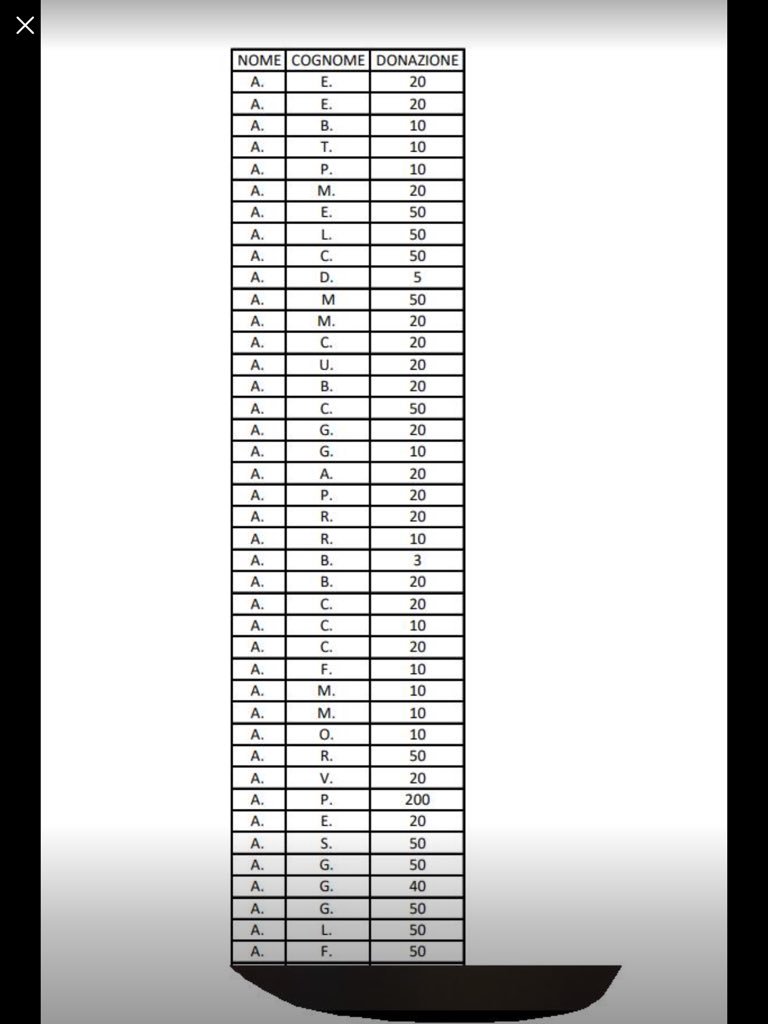 | NOME | COGNOME | DONAZIONE |
|---|---|---|
| A. | E. | 20 |
| A. | E. | 20 |
| A. | B. | 10 |
| A. | T. | 10 |
| A. | P. | 10 |
| A. | M. | 20 |
| A. | E. | 50 |
| A. | L. | 50 |
| A. | C. | 50 |
| A. | D. | 5 |
| A. | M | 50 |
| A. | M. | 20 |
| A. | C. | 20 |
| A. | U. | 20 |
| A. | B. | 20 |
| A. | C. | 50 |
| A. | G. | 20 |
| A. | G. | 10 |
| A. | A. | 20 |
| A. | P. | 20 |
| A. | R. | 20 |
| A. | R. | 10 |
| A. | B. | 3 |
| A. | B. | 20 |
| A. | C. | 20 |
| A. | C. | 10 |
| A. | C. | 20 |
| A. | F. | 10 |
| A. | M. | 10 |
| A. | M. | 10 |
| A. | O. | 10 |
| A. | R. | 50 |
| A. | V. | 20 |
| A. | P. | 200 |
| A. | E. | 20 |
| A. | S. | 50 |
| A. | G. | 50 |
| A. | G. | 40 |
| A. | G. | 50 |
| A. | L. | 50 |
| A. | F. | 50 |